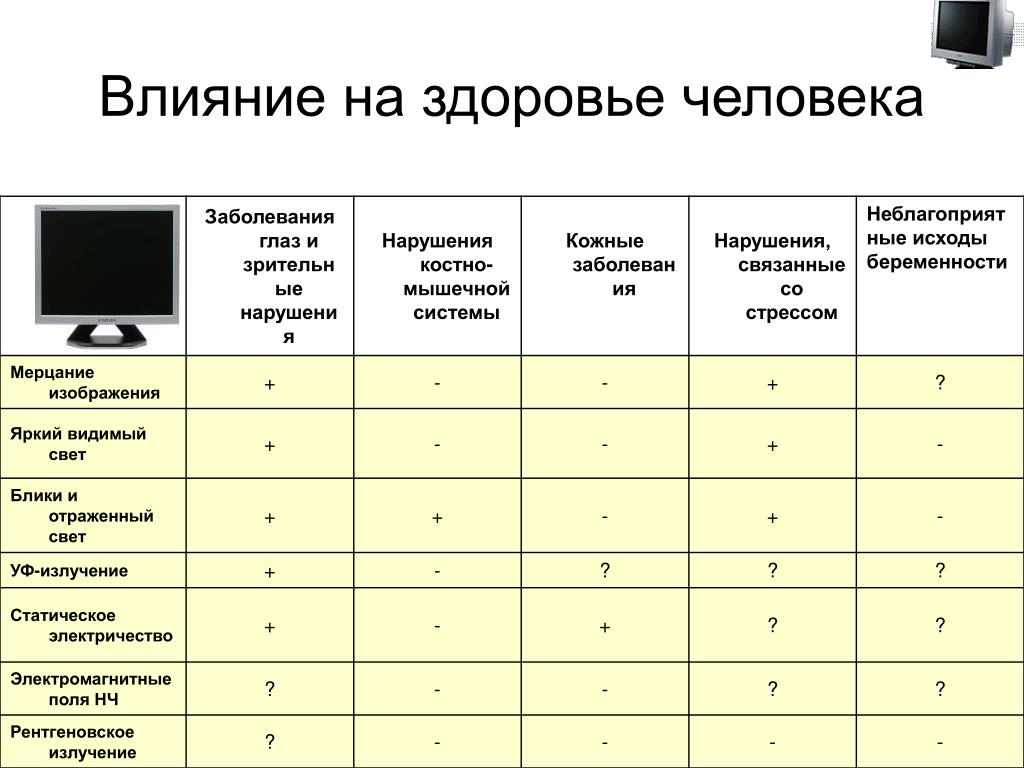 Влияние на здоровье человека

| | Заболевания глаз и зрительные нарушения | Нарушения костно-мышечной системы | Кожные заболевания | Нарушения, связанные со стрессом | Неблагоприятные исходы беременности |
|---|---|---|---|---|---|
| Мерцание изображения | + | - | - | + | ? |
| Яркий видимый свет | + | - | - | + | - |
| Блики и отраженный свет | + | + | - | + | - |
| УФ-излучение | + | - | ? | ? | ? |
| Статическое электричество | + | - | + | ? | ? |
| Электромагнитные поля НЧ | ? | - | - | ? | ? |
| Рентгеновское излучение | ? | - | - | - | - |